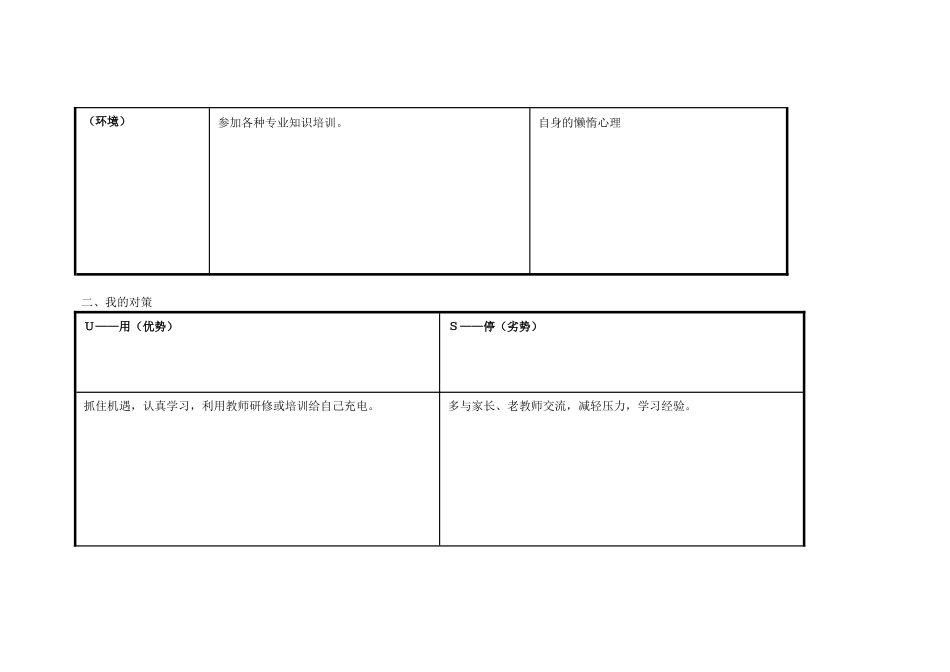 | （环境） | 参加各种专业知识培训。 | 自身的懒惰心理 |
|---|---|---|

二、我的对策

| U——用（优势） | S——停（劣势） |
|---|---|
| 抓住机遇，认真学习，利用教师研修或培训给自己充电。 | 多与家长、老教师交流，减轻压力，学习经验。 |